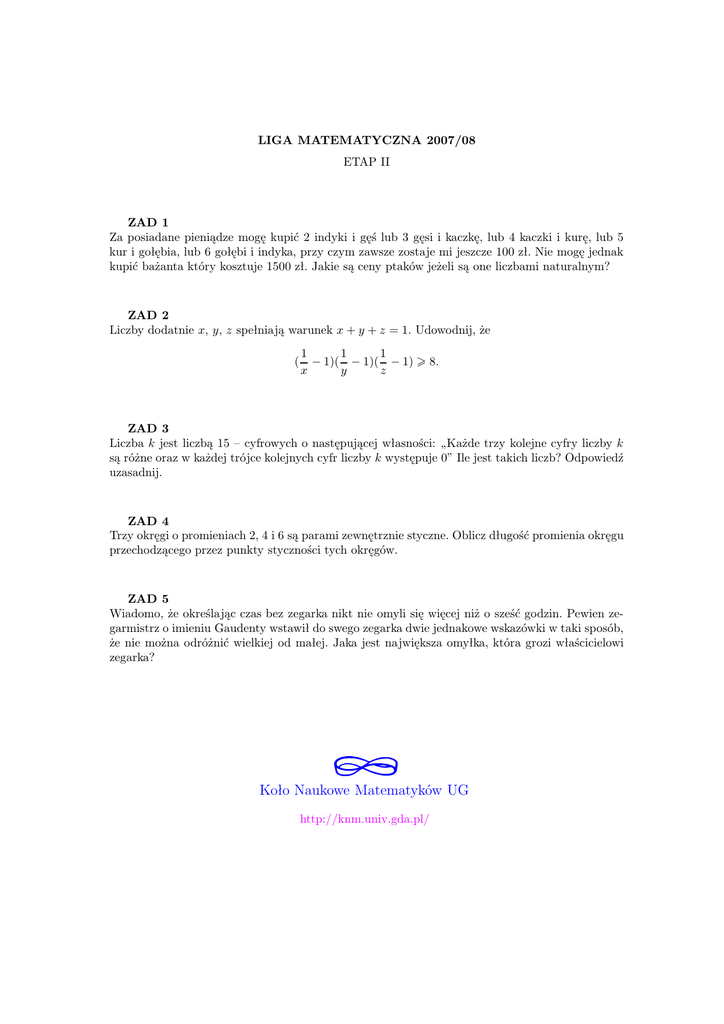 LIGA MATEMATYCZNA 2007/08

ETAP II

ZAD 1

Za posiadane pieniądze mogę kupić 2 indyki i gęś lub 3 gęsi i kaczkę, lub 4 kaczki i kurę, lub 5 kur i gołębia, lub 6 gołębi i indyka, przy czym zawsze zostaje mi jeszcze 100 zł. Nie mogę jednak kupić bażanta który kosztuje 1500 zł. Jakie są ceny ptaków jeżeli są one liczbami naturalnym?

ZAD 2

Liczby dodatnie $x$, $y$, $z$ spełniają warunek $x + y + z = 1$. Udowodnij, że

$(\frac{1}{x} - 1)(\frac{1}{y} - 1)(\frac{1}{z} - 1) \geqslant 8.$

ZAD 3

Liczba $k$ jest liczbą 15 – cyfrowych o następującej własności: „Każde trzy kolejne cyfry liczby $k$ są różne oraz w każdej trójce kolejnych cyfr liczby $k$ występuje 0" Ile jest takich liczb? Odpowiedź uzasadnij.

ZAD 4

Trzy okręgi o promieniach 2, 4 i 6 są parami zewnętrznie styczne. Oblicz długość promienia okręgu przechodzącego przez punkty styczności tych okręgów.

ZAD 5

Wiadomo, że określając czas bez zegarka nikt nie omyli się więcej niż o sześć godzin. Pewien zegarmistrz o imieniu Gaudenty wstawił do swego zegarka dwie jednakowe wskazówki w taki sposób, że nie można odróżnić wielkiej od małej. Jaka jest największa omyłka, która grozi właścicielowi zegarka?

Koło Naukowe Matematyków UG

http://knm.univ.gda.pl/